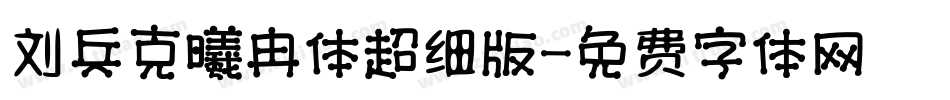 刘兵克曦冉体超细版-免费字体网